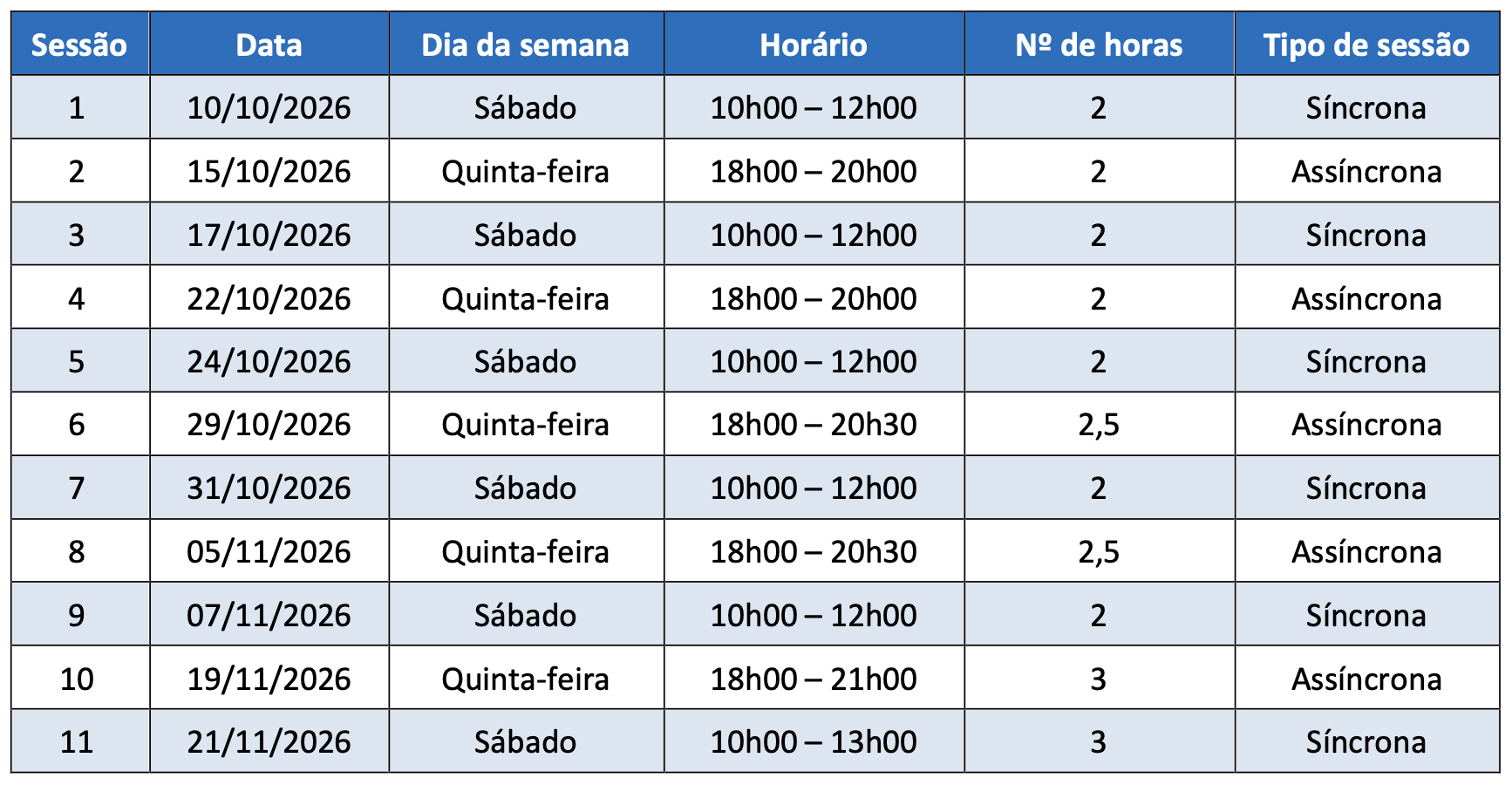 | Sessão | Data | Dia da semana | Horário | Nº de horas | Tipo de sessão |
|---|---|---|---|---|---|
| 1 | 10/10/2026 | Sábado | 10h00 – 12h00 | 2 | Síncrona |
| 2 | 15/10/2026 | Quinta-feira | 18h00 – 20h00 | 2 | Assíncrona |
| 3 | 17/10/2026 | Sábado | 10h00 – 12h00 | 2 | Síncrona |
| 4 | 22/10/2026 | Quinta-feira | 18h00 – 20h00 | 2 | Assíncrona |
| 5 | 24/10/2026 | Sábado | 10h00 – 12h00 | 2 | Síncrona |
| 6 | 29/10/2026 | Quinta-feira | 18h00 – 20h30 | 2,5 | Assíncrona |
| 7 | 31/10/2026 | Sábado | 10h00 – 12h00 | 2 | Síncrona |
| 8 | 05/11/2026 | Quinta-feira | 18h00 – 20h30 | 2,5 | Assíncrona |
| 9 | 07/11/2026 | Sábado | 10h00 – 12h00 | 2 | Síncrona |
| 10 | 19/11/2026 | Quinta-feira | 18h00 – 21h00 | 3 | Assíncrona |
| 11 | 21/11/2026 | Sábado | 10h00 – 13h00 | 3 | Síncrona |